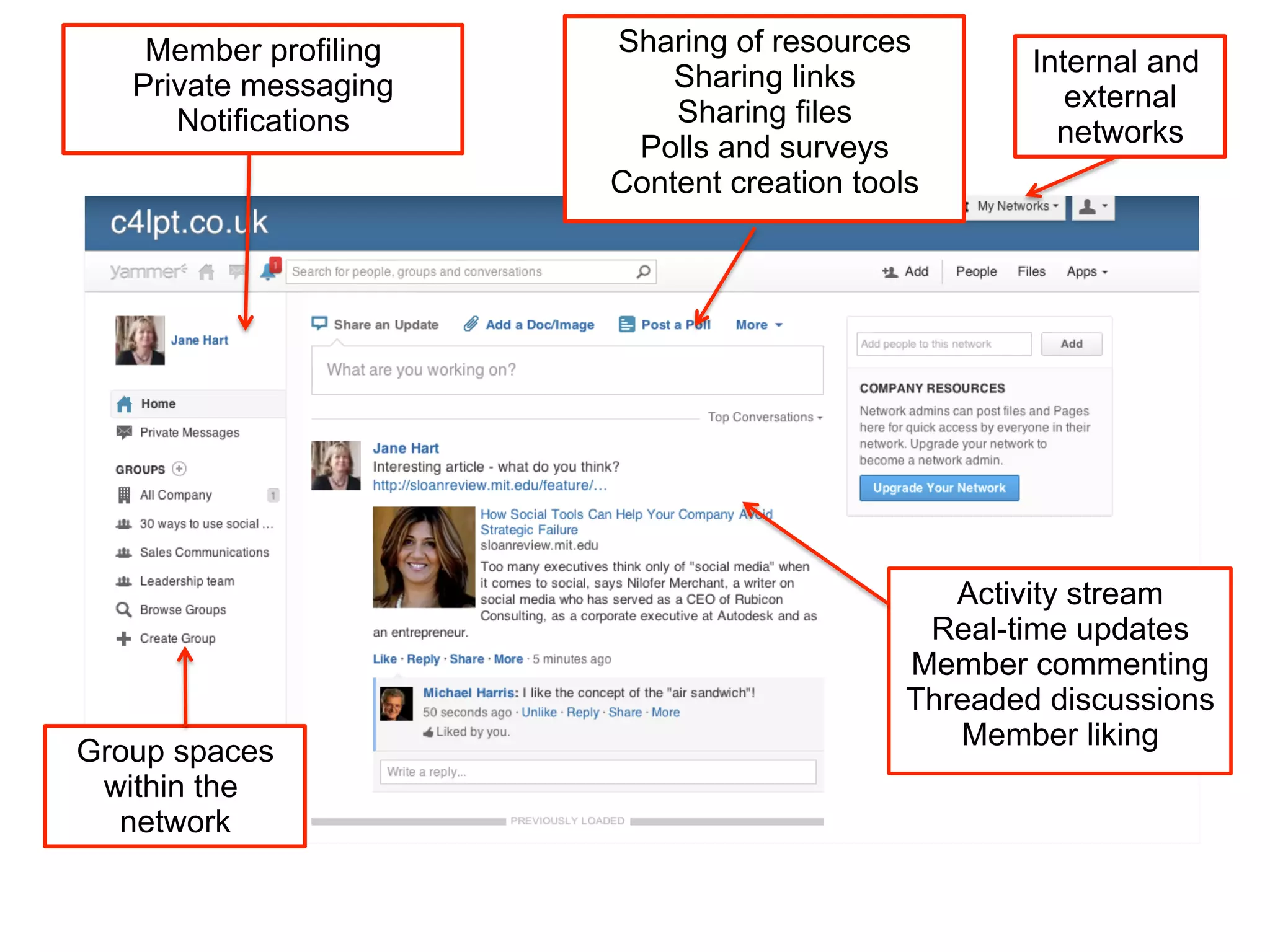 Member profiling
Private messaging
Notifications

Sharing of resources
Sharing links
Sharing files
Polls and surveys
Content creation tools

Internal and external networks

c4lpt.co.uk

My Networks

yammer

1

Search for people, groups and conversations

Add People Files Apps

Jane Hart

Home
Private Messages

GROUPS
All Company 1
30 ways to use social ...
Sales Communications
Leadership team
Browse Groups
Create Group

Share an Update Add a Doc/Image Post a Poll More

What are you working on?

Top Conversations

Jane Hart
Interesting article - what do you think?
http://sloanreview.mit.edu/feature/...

How Social Tools Can Help Your Company Avoid Strategic Failure
sloanreview.mit.edu
Too many executives think only of "social media" when it comes to social, says Nilofer Merchant, a writer on social media who has served as a CEO of Rubicon Consulting, as a corporate executive at Autodesk and as an entrepreneur.

Like · Reply · Share · More · 5 minutes ago

Michael Harris: I like the concept of the "air sandwich"!
50 seconds ago · Unlike · Reply · Share · More
Liked by you.

Write a reply...

PREVIOUSLY LOADED

Add people to this network Add

COMPANY RESOURCES
Network admins can post files and Pages here for quick access by everyone in their network. Upgrade your network to become a network admin.

Upgrade Your Network

Activity stream
Real-time updates
Member commenting
Threaded discussions
Member liking

Group spaces within the network